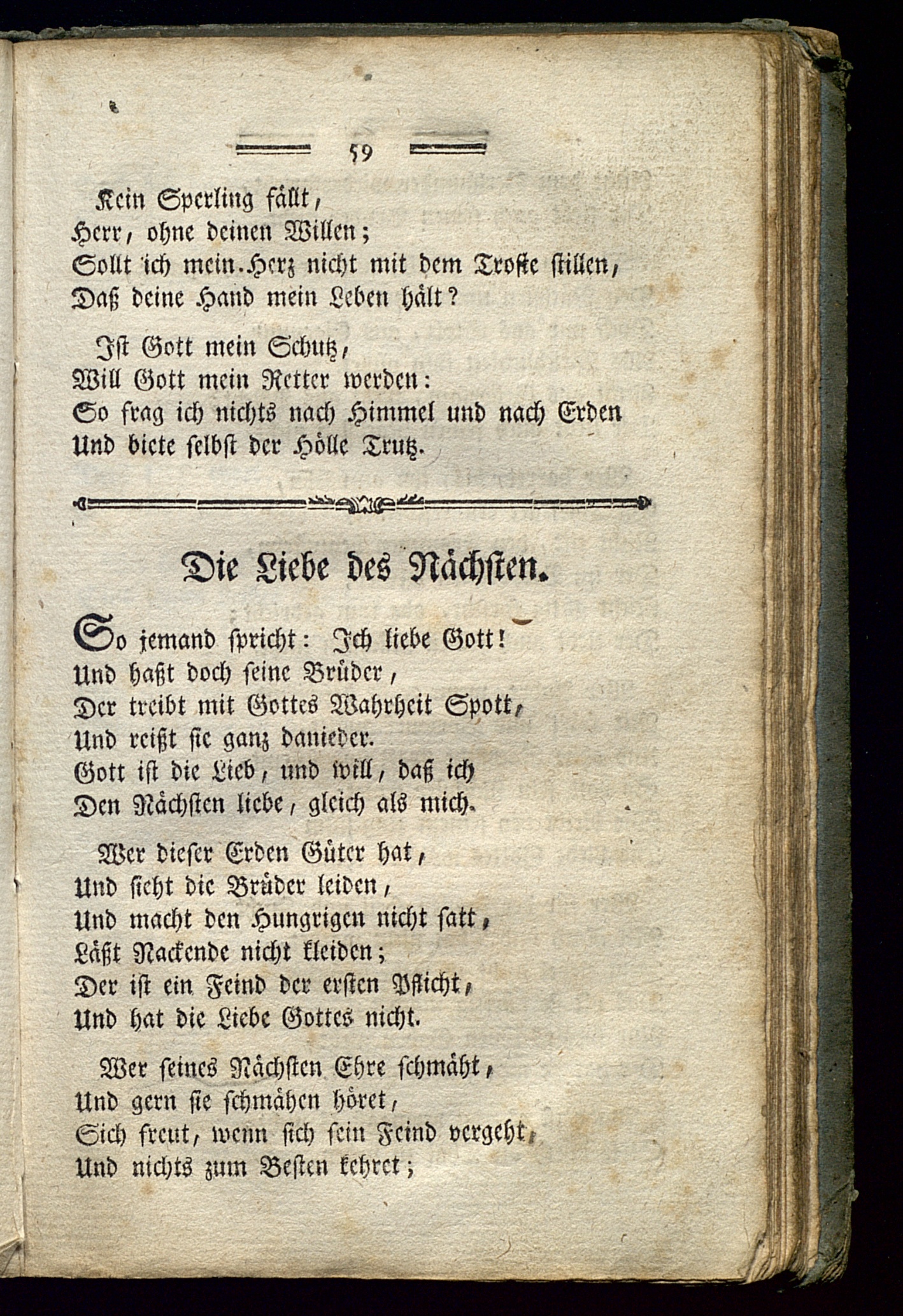 59

Kein Sperling fällt,
Herr, ohne deinen Willen;
Sollt ich mein Herz nicht mit dem Troste stillen,
Daß deine Hand mein Leben hält?

Ist Gott mein Schutz,
Will Gott mein Retter werden:
So frag ich nichts nach Himmel und nach Erden
Und biete selbst der Hölle Trutz.

Die Liebe des Nächsten.

So jemand spricht: Ich liebe Gott!
Und haßt doch seine Brüder,
Der treibt mit Gottes Wahrheit Spott,
Und reißt sie ganz danieder.
Gott ist die Lieb, und will, daß ich
Den Nächsten liebe, gleich als mich.

Wer dieser Erden Güter hat,
Und sieht die Brüder leiden,
Und macht den Hungrigen nicht satt,
Läßt Nackende nicht kleiden;
Der ist ein Feind der ersten Pflicht,
Und hat die Liebe Gottes nicht.

Wer seines Nächsten Ehre schmäht,
Und gern sie schmähen höret,
Sich freut, wenn sich sein Feind vergeht,
Und nichts zum Besten kehret;